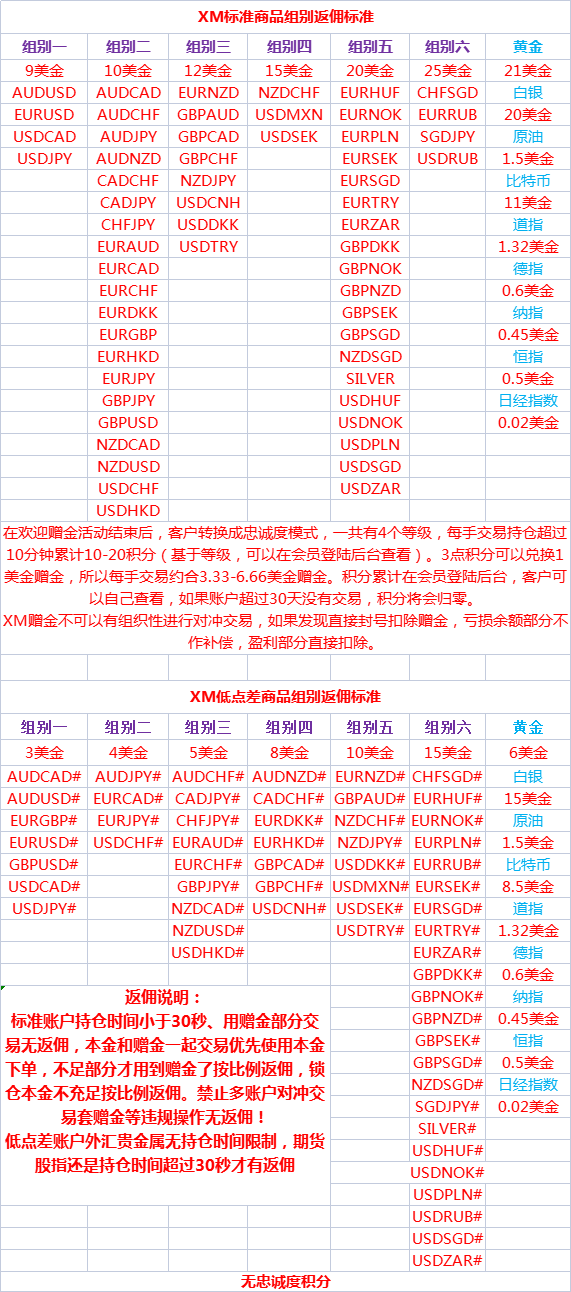 XM标准商品组别返佣标准

| 组别一 | 组别二 | 组别三 | 组别四 | 组别五 | 组别六 | 黄金 |
|---|---|---|---|---|---|---|
| 9美金 | 10美金 | 12美金 | 15美金 | 20美金 | 25美金 | 21美金 |
| AUDUSD | AUDCAD | EURNZD | NZDCHF | EURHUF | CHFSGD | 白银 |
| EURUSD | AUDCHF | GBPAUD | USDMXN | EURNOK | EURRUB | 20美金 |
| USDCAD | AUDJPY | GBPCAD | USDSEK | EURPLN | SGDJPY | 原油 |
| USDJPY | AUDNZD | GBPCHF | | EURSEK | USDRUB | 1.5美金 |
| | CADCHF | NZDJPY | | EURSGD | | 比特币 |
| | CADJPY | USDCNH | | EURTRY | | 11美金 |
| | CHFJPY | USDDKK | | EURZAR | | 道指 |
| | EURAUD | USDTRY | | GBPDKK | | 1.32美金 |
| | EURCAD | | | GBPNOK | | 德指 |
| | EURCHF | | | GBPNZD | | 0.6美金 |
| | EURDKK | | | GBPSEK | | 纳指 |
| | EURGBP | | | GBPSGD | | 0.45美金 |
| | EURHKD | | | NZDSGD | | 恒指 |
| | EURJPY | | | SILVER | | 0.5美金 |
| | GBPJPY | | | USDHUF | | 日经指数 |
| | GBPUSD | | | USDNOK | | 0.02美金 |
| | NZDCAD | | | USDPLN | | |
| | NZDUSD | | | USDSGD | | |
| | USDCHF | | | USDZAR | | |
| | USDHKD | | | | | |

在欢迎赠金活动结束后，客户转换成忠诚度模式，一共有4个等级，每手交易持仓超过10分钟累计10-20积分（基于等级，可以在会员登陆后台查看）。3点积分可以兑换1美金赠金，所以每手交易约合3.33-6.66美金赠金。积分累计在会员登陆后台，客户可以自己查看，如果账户超过30天没有交易，积分将会归零。
XM赠金不可以有组织性进行对冲交易，如果发现直接封号扣除赠金，亏损余额部分不作补偿，盈利部分直接扣除。

XM低点差商品组别返佣标准

| 组别一 | 组别二 | 组别三 | 组别四 | 组别五 | 组别六 | 黄金 |
|---|---|---|---|---|---|---|
| 3美金 | 4美金 | 5美金 | 8美金 | 10美金 | 15美金 | 6美金 |
| AUDCAD# | AUDJPY# | AUDCHF# | AUDNZD# | EURNZD# | CHFSGD# | 白银 |
| AUDUSD# | EURCAD# | CADJPY# | CADCHF# | GBPAUD# | EURHUF# | 15美金 |
| EURGBP# | EURJPY# | CHFJPY# | EURDKK# | NZDCHF# | EURNOK# | 原油 |
| EURUSD# | USDCHF# | EURAUD# | EURHKD# | NZDJPY# | EURPLN# | 1.5美金 |
| GBPUSD# | | EURCHF# | GBPCAD# | USDDKK# | EURRUB# | 比特币 |
| USDCAD# | | GBPJPY# | GBPCHF# | USDMXN# | EURSEK# | 8.5美金 |
| USDJPY# | | NZDCAD# | USDCNH# | USDSEK# | EURSGD# | 道指 |
| | | NZDUSD# | | USDTRY# | EURTRY# | 1.32美金 |
| | | USDHKD# | | | EURZAR# | 德指 |
| | | | | | GBPDKK# | 0.6美金 |
| | | | | | GBPNOK# | 纳指 |
| | | | | | GBPNZD# | 0.45美金 |
| | | | | | GBPSEK# | 恒指 |
| | | | | | GBPSGD# | 0.5美金 |
| | | | | | NZDSGD# | 日经指数 |
| | | | | | SGDJPY# | 0.02美金 |
| | | | | | SILVER# | |
| | | | | | USDHUF# | |
| | | | | | USDNOK# | |
| | | | | | USDPLN# | |
| | | | | | USDRUB# | |
| | | | | | USDSGD# | |
| | | | | | USDZAR# | |

返佣说明：
标准账户持仓时间小于30秒、用赠金部分交易无返佣，本金和赠金一起交易优先使用本金下单，不足部分才用到赠金了按比例返佣，锁仓本金不充足按比例返佣。禁止多账户对冲交易套赠金等违规操作无返佣！
低点差账户外汇贵金属无持仓时间限制，期货股指还是持仓时间超过30秒才有返佣

无忠诚度积分